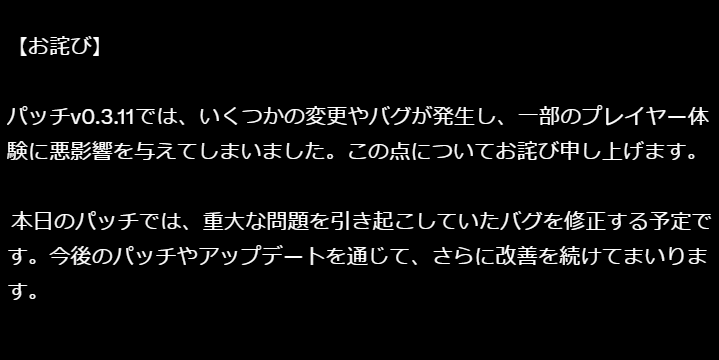 【お詫び】

パッチv0.3.11では、いくつかの変更やバグが発生し、一部のプレイヤー体験に悪影響を与えてしまいました。この点についてお詫び申し上げます。

本日のパッチでは、重大な問題を引き起こしていたバグを修正する予定です。今後のパッチやアップデートを通じて、さらに改善を続けてまいります。